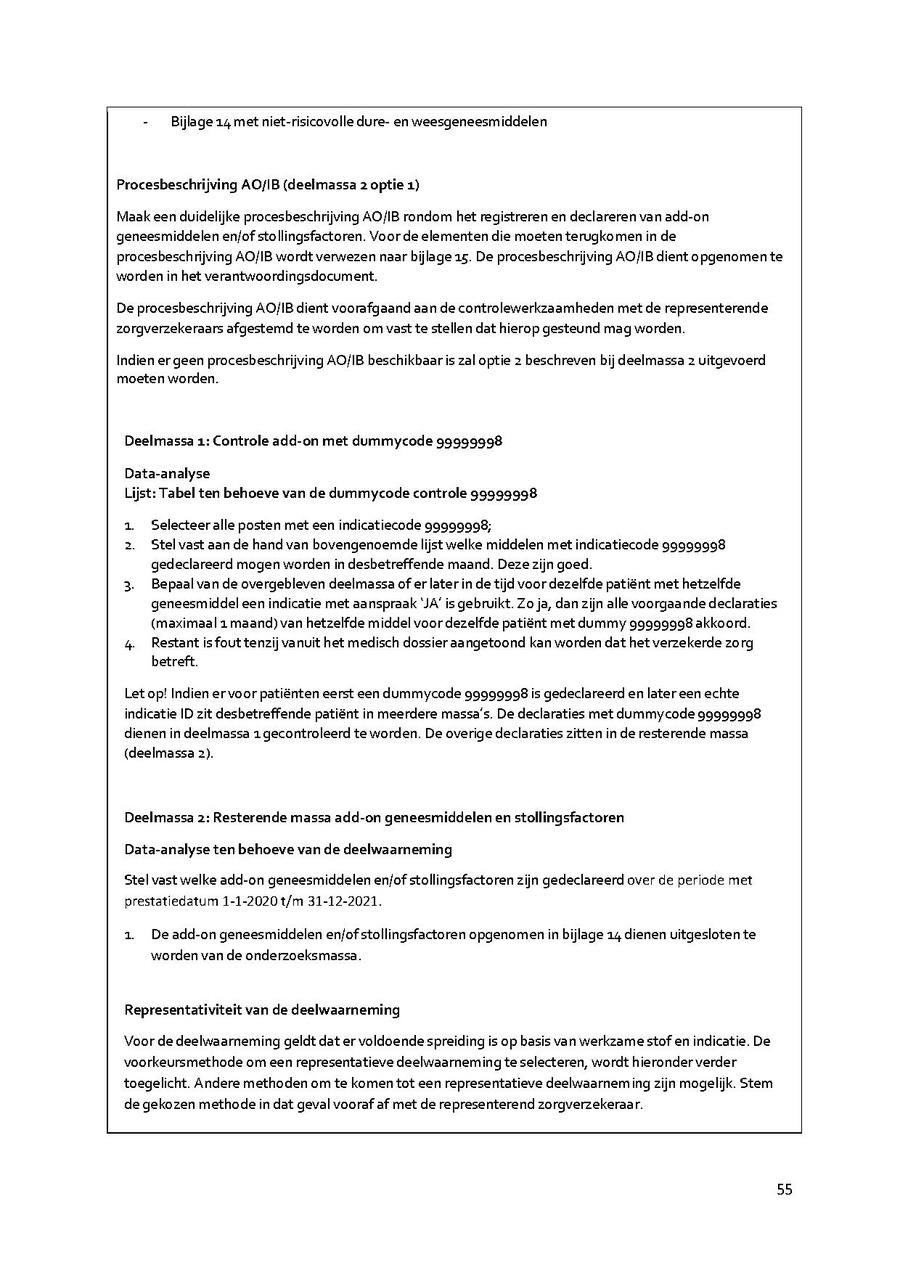 - Bijlage 14 met niet-risicovolle dure- en weesgeneesmiddelen

Procesbeschrijving AO/IB (deelmassa 2 optie 1)

Maak een duidelijke procesbeschrijving AO/IB rondom het registreren en declareren van add-on geneesmiddelen en/of stollingsfactoren. Voor de elementen die moeten terugkomen in de procesbeschrijving AO/IB wordt verwezen naar bijlage 15. De procesbeschrijving AO/IB dient opgenomen te worden in het verantwoordingsdocument.

De procesbeschrijving AO/IB dient voorafgaand aan de controlewerkzaamheden met de representerende zorgverzekeraars afgestemd te worden om vast te stellen dat hierop gesteund mag worden.

Indien er geen procesbeschrijving AO/IB beschikbaar is zal optie 2 beschreven bij deelmassa 2 uitgevoerd moeten worden.

Deelmassa 1: Controle add-on met dummycode 99999998

Data-analyse
Lijst: Tabel ten behoeve van de dummycode controle 99999998

1. Selecteer alle posten met een indicatiecode 99999998;
2. Stel vast aan de hand van bovengenoemde lijst welke middelen met indicatiecode 99999998 gedeclareerd mogen worden in desbetreffende maand. Deze zijn goed.
3. Bepaal van de overgebleven deelmassa of er later in de tijd voor dezelfde patiënt met hetzelfde geneesmiddel een indicatie met aanspraak 'JA' is gebruikt. Zo ja, dan zijn alle voorgaande declaraties (maximaal 1 maand) van hetzelfde middel voor dezelfde patiënt met dummy 99999998 akkoord.
4. Restant is fout tenzij vanuit het medisch dossier aangetoond kan worden dat het verzekerde zorg betreft.

Let op! Indien er voor patiënten eerst een dummycode 99999998 is gedeclareerd en later een echte indicatie ID zit desbetreffende patiënt in meerdere massa's. De declaraties met dummycode 99999998 dienen in deelmassa 1 gecontroleerd te worden. De overige declaraties zitten in de resterende massa (deelmassa 2).

Deelmassa 2: Resterende massa add-on geneesmiddelen en stollingsfactoren

Data-analyse ten behoeve van de deelwaarneming

Stel vast welke add-on geneesmiddelen en/of stollingsfactoren zijn gedeclareerd over de periode met prestatiedatum 1-1-2020 t/m 31-12-2021.

1. De add-on geneesmiddelen en/of stollingsfactoren opgenomen in bijlage 14 dienen uitgesloten te worden van de onderzoeksmassa.

Representativiteit van de deelwaarneming

Voor de deelwaarneming geldt dat er voldoende spreiding is op basis van werkzame stof en indicatie. De voorkeursmethode om een representatieve deelwaarneming te selecteren, wordt hieronder verder toegelicht. Andere methoden om te komen tot een representatieve deelwaarneming zijn mogelijk. Stem de gekozen methode in dat geval vooraf af met de representerend zorgverzekeraar.

55